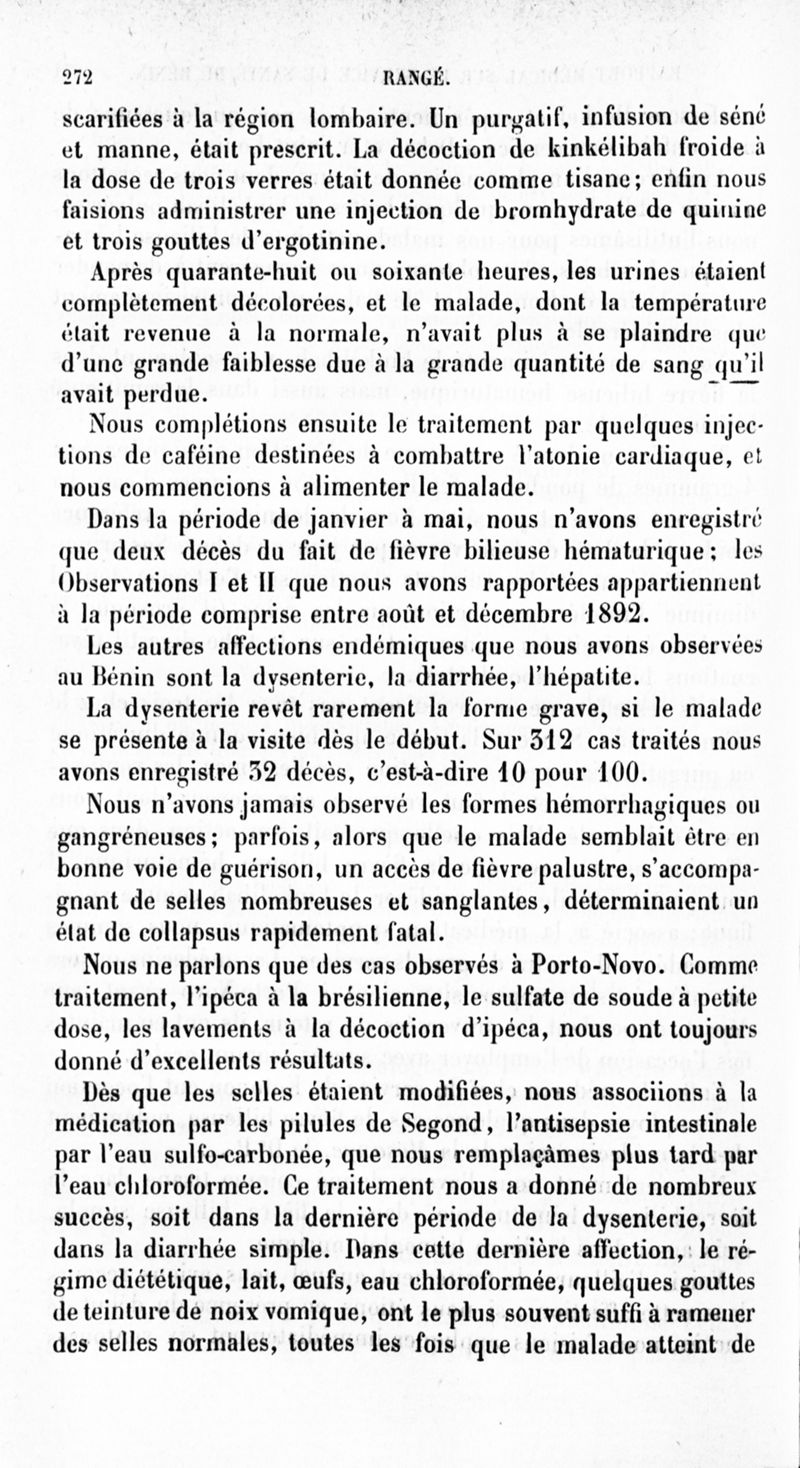 272 RANGÉ.

scarifiées à la région lombaire. Un purgatif, infusion de séné et manne, était prescrit. La décoction de kinkélibah froide à la dose de trois verres était donnée comme tisane; enfin nous faisions administrer une injection de bromhydrate de quinine et trois gouttes d'ergotinine.

Après quarante-huit ou soixante heures, les urines étaient complètement décolorées, et le malade, dont la température était revenue à la normale, n'avait plus à se plaindre que d'une grande faiblesse due à la grande quantité de sang qu'il avait perdue.

Nous complétions ensuite le traitement par quelques injections de caféine destinées à combattre l'atonie cardiaque, et nous commencions à alimenter le malade.

Dans la période de janvier à mai, nous n'avons enregistré que deux décès du fait de fièvre bilieuse hématurique; les Observations I et II que nous avons rapportées appartiennent à la période comprise entre août et décembre 1892.

Les autres affections endémiques que nous avons observées au Bénin sont la dysenterie, la diarrhée, l'hépatite.

La dysenterie revêt rarement la forme grave, si le malade se présente à la visite dès le début. Sur 312 cas traités nous avons enregistré 32 décès, c'est-à-dire 10 pour 100.

Nous n'avons jamais observé les formes hémorrhagiques ou gangréneuses; parfois, alors que le malade semblait être en bonne voie de guérison, un accès de fièvre palustre, s'accompagnant de selles nombreuses et sanglantes, déterminaient un état de collapsus rapidement fatal.

Nous ne parlons que des cas observés à Porto-Novo. Comme traitement, l'ipéca à la brésilienne, le sulfate de soude à petite dose, les lavements à la décoction d'ipéca, nous ont toujours donné d'excellents résultats.

Dès que les selles étaient modifiées, nous associions à la médication par les pilules de Segond, l'antisepsie intestinale par l'eau sulfo-carbonée, que nous remplaçâmes plus tard par l'eau chloroformée. Ce traitement nous a donné de nombreux succès, soit dans la dernière période de la dysenterie, soit dans la diarrhée simple. Dans cette dernière affection, le régime diététique, lait, œufs, eau chloroformée, quelques gouttes de teinture de noix vomique, ont le plus souvent suffi à ramener des selles normales, toutes les fois que le malade atteint de